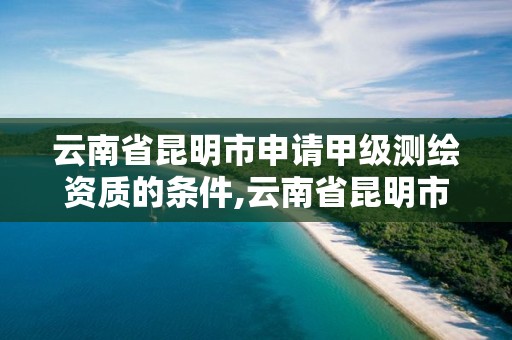 云南省昆明市申请甲级测绘资质的条件,云南省昆明市